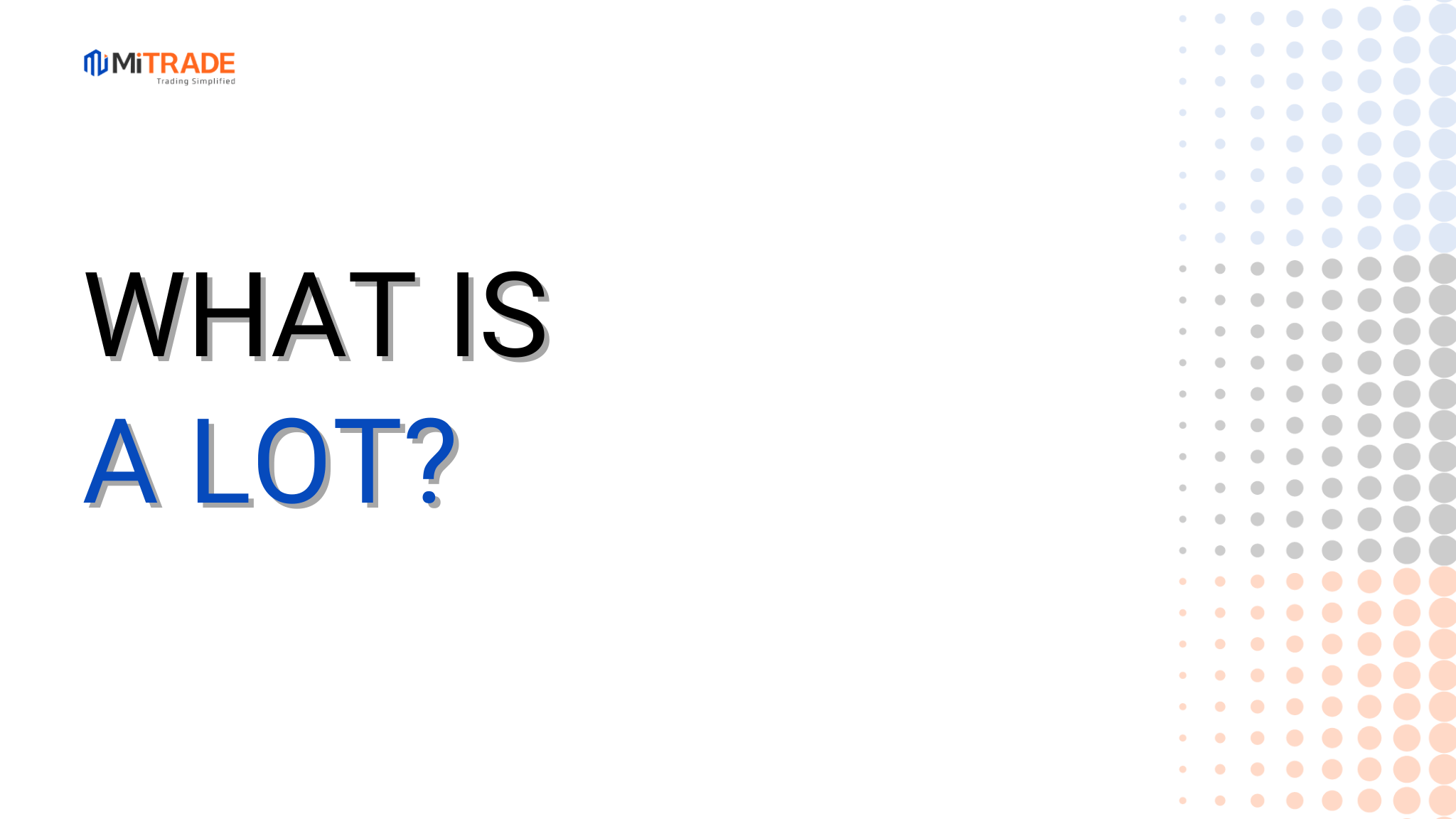 MiTRADE
Trading Simplified

WHAT IS
A LOT?